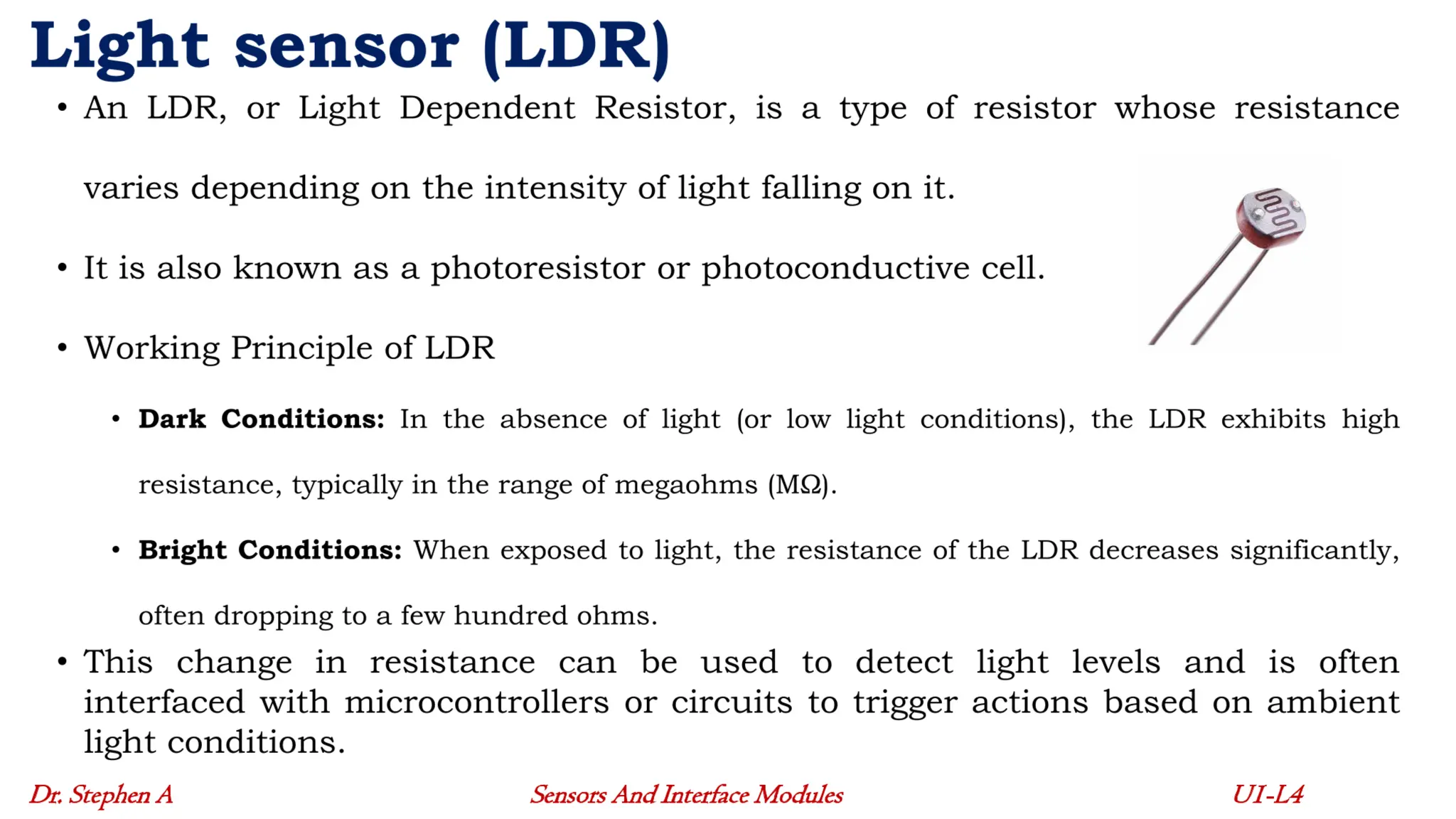 Light sensor (LDR)

• An LDR, or Light Dependent Resistor, is a type of resistor whose resistance varies depending on the intensity of light falling on it.

• It is also known as a photoresistor or photoconductive cell.

• Working Principle of LDR

• **Dark Conditions:** In the absence of light (or low light conditions), the LDR exhibits high resistance, typically in the range of megaohms (MΩ).

• **Bright Conditions:** When exposed to light, the resistance of the LDR decreases significantly, often dropping to a few hundred ohms.

• This change in resistance can be used to detect light levels and is often interfaced with microcontrollers or circuits to trigger actions based on ambient light conditions.

Dr. Stephen A

Sensors And Interface Modules

U1-L4